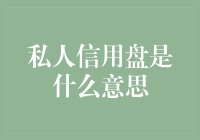 私人信用盘是什么意思